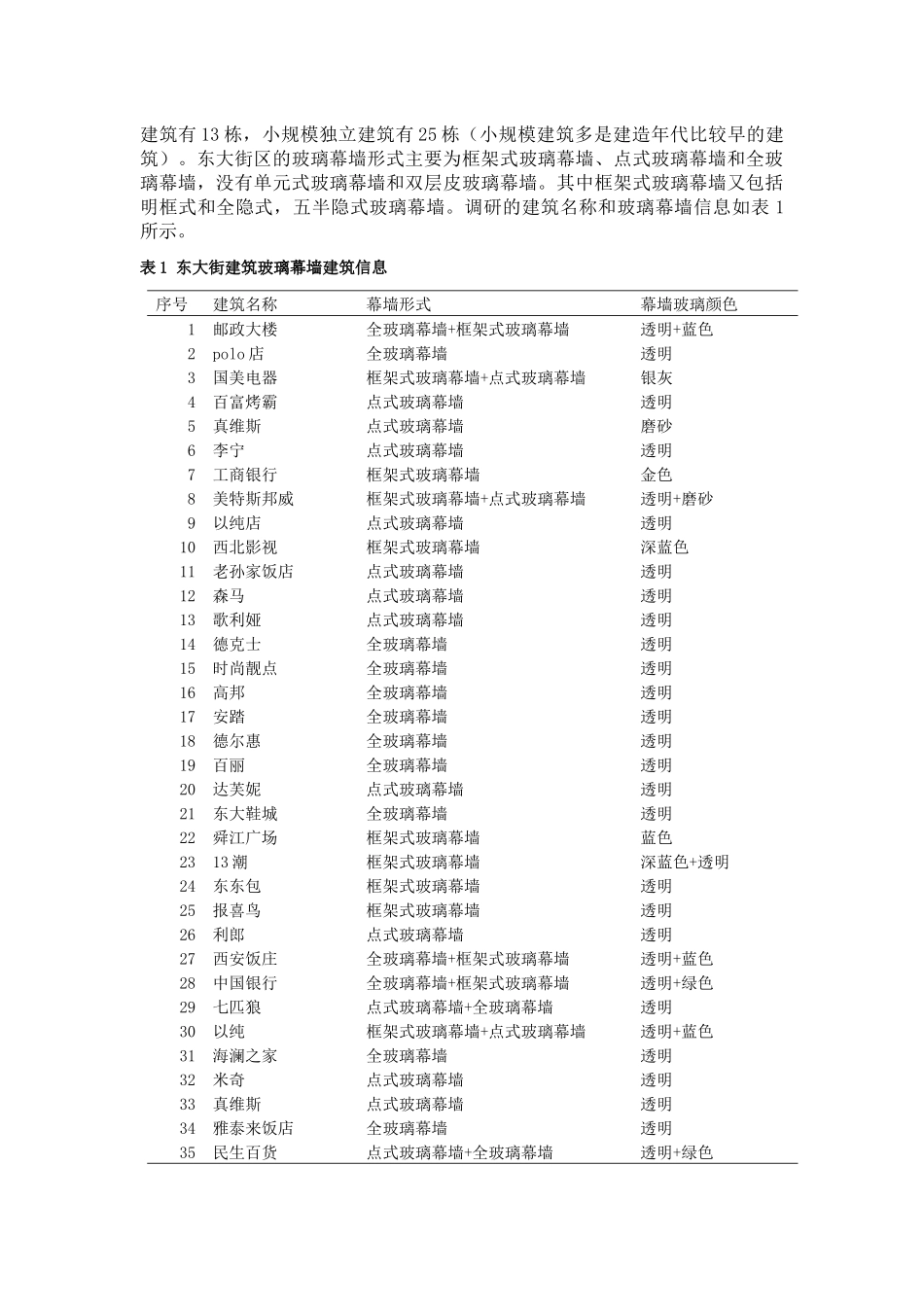 建筑有13栋，小规模独立建筑有25栋（小规模建筑多是建造年代比较早的建筑）。东大街区的玻璃幕墙形式主要为框架式玻璃幕墙、点式玻璃幕墙和全玻璃幕墙，没有单元式玻璃幕墙和双层皮玻璃幕墙。其中框架式玻璃幕墙又包括明框式和全隐式，五半隐式玻璃幕墙。调研的建筑名称和玻璃幕墙信息如表1所示。

表1 东大街建筑玻璃幕墙建筑信息

| 序号 | 建筑名称 | 幕墙形式 | 幕墙玻璃颜色 |
|---|---|---|---|
| 1 | 邮政大楼 | 全玻璃幕墙+框架式玻璃幕墙 | 透明+蓝色 |
| 2 | polo店 | 全玻璃幕墙 | 透明 |
| 3 | 国美电器 | 框架式玻璃幕墙+点式玻璃幕墙 | 银灰 |
| 4 | 百富烤霸 | 点式玻璃幕墙 | 透明 |
| 5 | 真维斯 | 点式玻璃幕墙 | 磨砂 |
| 6 | 李宁 | 点式玻璃幕墙 | 透明 |
| 7 | 工商银行 | 框架式玻璃幕墙 | 金色 |
| 8 | 美特斯邦威 | 框架式玻璃幕墙+点式玻璃幕墙 | 透明+磨砂 |
| 9 | 以纯店 | 点式玻璃幕墙 | 透明 |
| 10 | 西北影视 | 框架式玻璃幕墙 | 深蓝色 |
| 11 | 老孙家饭店 | 点式玻璃幕墙 | 透明 |
| 12 | 森马 | 点式玻璃幕墙 | 透明 |
| 13 | 歌利娅 | 点式玻璃幕墙 | 透明 |
| 14 | 德克士 | 全玻璃幕墙 | 透明 |
| 15 | 时尚靓点 | 全玻璃幕墙 | 透明 |
| 16 | 高邦 | 全玻璃幕墙 | 透明 |
| 17 | 安踏 | 全玻璃幕墙 | 透明 |
| 18 | 德尔惠 | 全玻璃幕墙 | 透明 |
| 19 | 百丽 | 全玻璃幕墙 | 透明 |
| 20 | 达芙妮 | 点式玻璃幕墙 | 透明 |
| 21 | 东大鞋城 | 全玻璃幕墙 | 透明 |
| 22 | 舜江广场 | 框架式玻璃幕墙 | 蓝色 |
| 23 | 13潮 | 框架式玻璃幕墙 | 深蓝色+透明 |
| 24 | 东东包 | 框架式玻璃幕墙 | 透明 |
| 25 | 报喜鸟 | 框架式玻璃幕墙 | 透明 |
| 26 | 利郎 | 点式玻璃幕墙 | 透明 |
| 27 | 西安饭庄 | 全玻璃幕墙+框架式玻璃幕墙 | 透明+蓝色 |
| 28 | 中国银行 | 全玻璃幕墙+框架式玻璃幕墙 | 透明+绿色 |
| 29 | 七匹狼 | 点式玻璃幕墙+全玻璃幕墙 | 透明 |
| 30 | 以纯 | 框架式玻璃幕墙+点式玻璃幕墙 | 透明+蓝色 |
| 31 | 海澜之家 | 全玻璃幕墙 | 透明 |
| 32 | 米奇 | 点式玻璃幕墙 | 透明 |
| 33 | 真维斯 | 点式玻璃幕墙 | 透明 |
| 34 | 雅泰来饭店 | 全玻璃幕墙 | 透明 |
| 35 | 民生百货 | 点式玻璃幕墙+全玻璃幕墙 | 透明+绿色 |